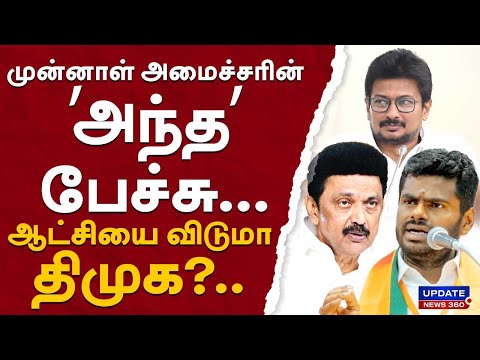 முன்னாள் அமைச்சரின்
'அந்த'
பேச்சு...
ஆட்சியை விடுமா
திமுக?..

UPDATE
NEWS 360